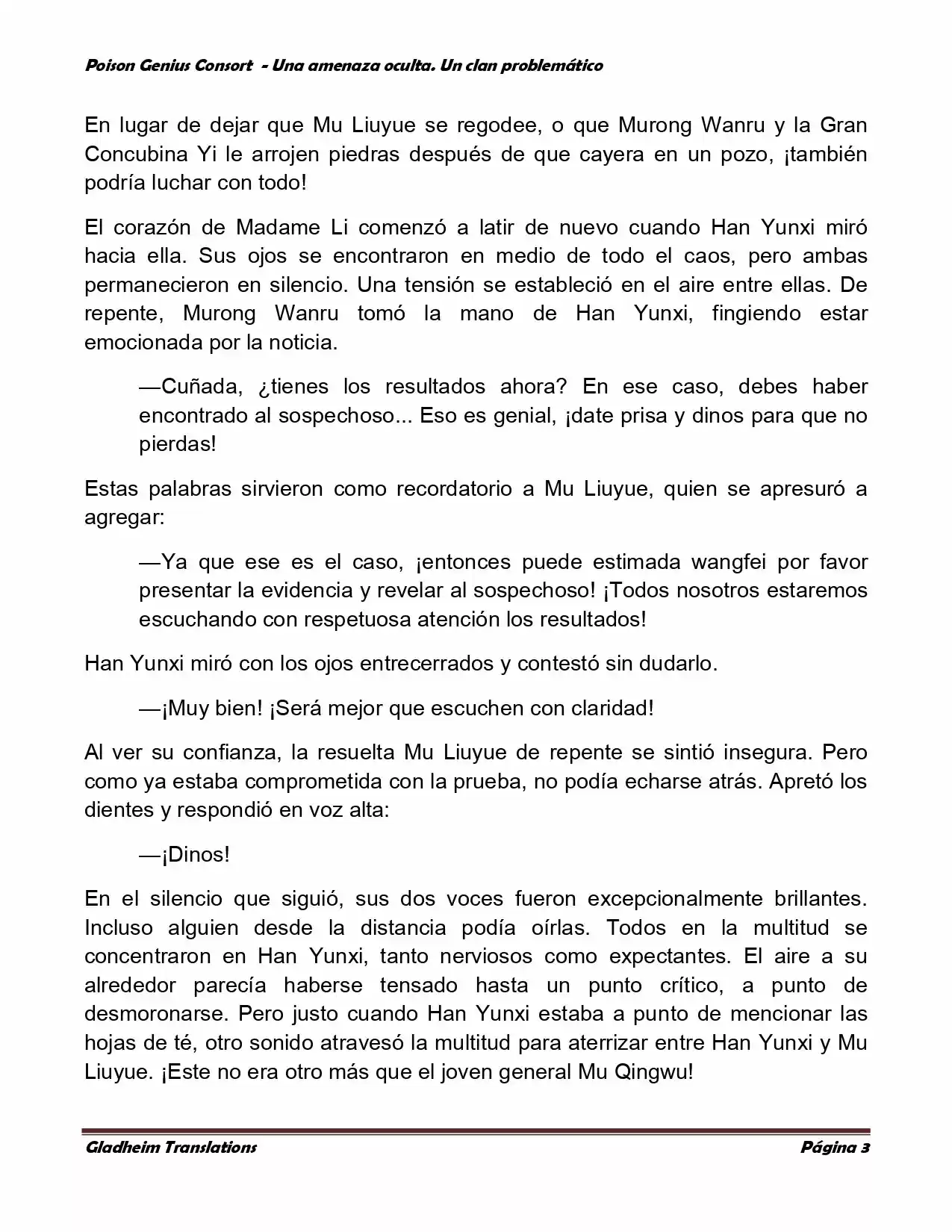 Poison Genius Consort - Una amenaza oculta. Un clan problemático

En lugar de dejar que Mu Liuyue se regodee, o que Murong Wanru y la Gran Concubina Yi le arrojen piedras después de que cayera en un pozo, ¡también podría luchar con todo!

El corazón de Madame Li comenzó a latir de nuevo cuando Han Yunxi miró hacia ella. Sus ojos se encontraron en medio de todo el caos, pero ambas permanecieron en silencio. Una tensión se estableció en el aire entre ellas. De repente, Murong Wanru tomó la mano de Han Yunxi, fingiendo estar emocionada por la noticia.

—Cuñada, ¿tienes los resultados ahora? En ese caso, debes haber encontrado al sospechoso... Eso es genial, ¡date prisa y dinos para que no pierdas!

Estas palabras sirvieron como recordatorio a Mu Liuyue, quien se apresuró a agregar:

—Ya que ese es el caso, ¡entonces puede estimada wangfei por favor presentar la evidencia y revelar al sospechoso! ¡Todos nosotros estaremos escuchando con respetuosa atención los resultados!

Han Yunxi miró con los ojos entrecerrados y contestó sin dudarlo.

—¡Muy bien! ¡Será mejor que escuchen con claridad!

Al ver su confianza, la resuelta Mu Liuyue de repente se sintió insegura. Pero como ya estaba comprometida con la prueba, no podía echarse atrás. Apretó los dientes y respondió en voz alta:

—¡Dinos!

En el silencio que siguió, sus dos voces fueron excepcionalmente brillantes. Incluso alguien desde la distancia podía oírlas. Todos en la multitud se concentraron en Han Yunxi, tanto nerviosos como expectantes. El aire a su alrededor parecía haberse tensado hasta un punto crítico, a punto de desmoronarse. Pero justo cuando Han Yunxi estaba a punto de mencionar las hojas de té, otro sonido atravesó la multitud para aterrizar entre Han Yunxi y Mu Liuyue. ¡Este no era otro más que el joven general Mu Qingwu!

Gladheim Translations Página 3